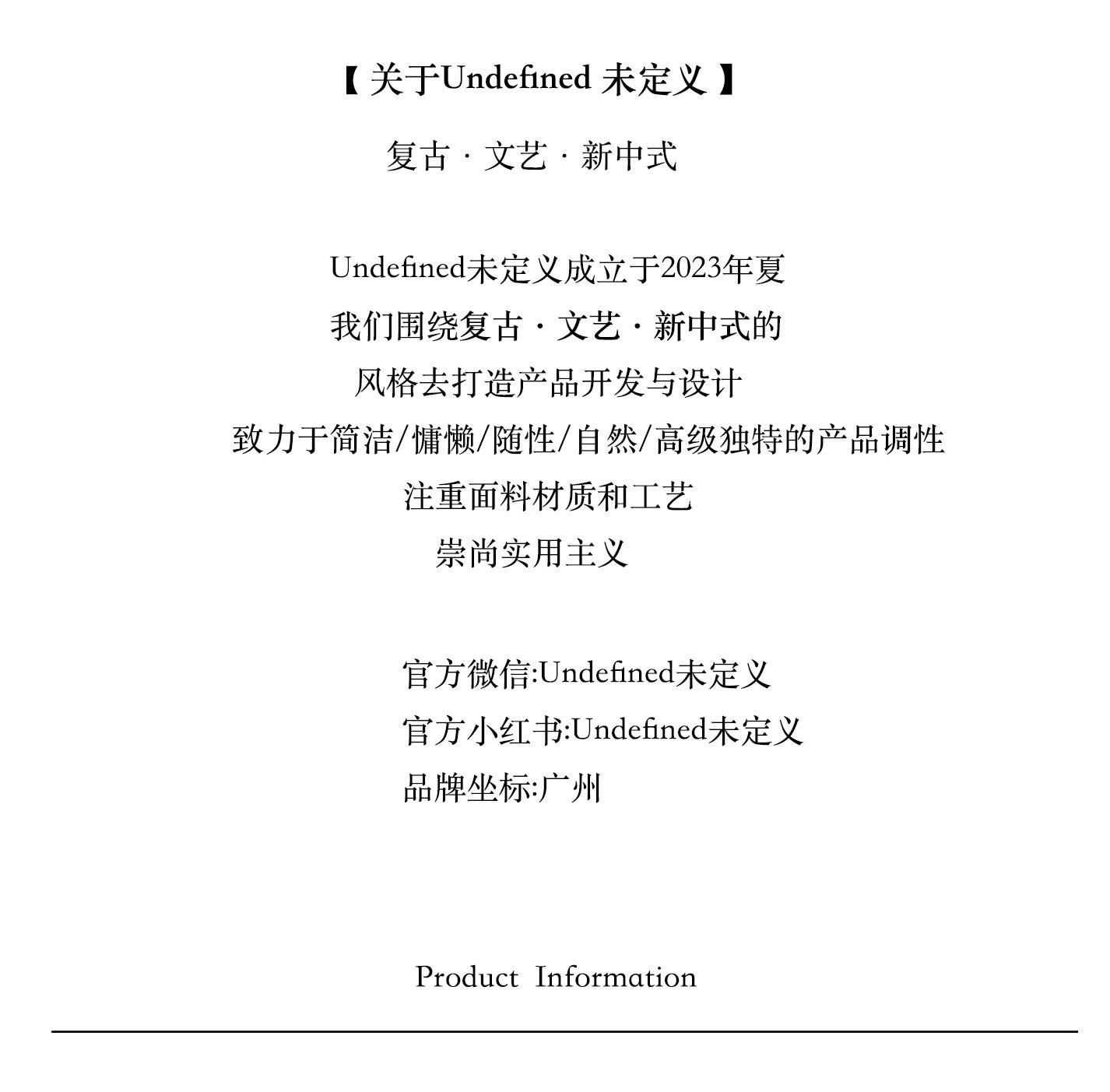 【 关于Undefined 未定义 】

复古 · 文艺 · 新中式

Undefined未定义成立于2023年夏
我们围绕复古 · 文艺 · 新中式的
风格去打造产品开发与设计
致力于简洁/慵懒/随性/自然/高级独特的产品调性
注重面料材质和工艺
崇尚实用主义

官方微信:Undefined未定义
官方小红书:Undefined未定义
品牌坐标:广州

Product Information